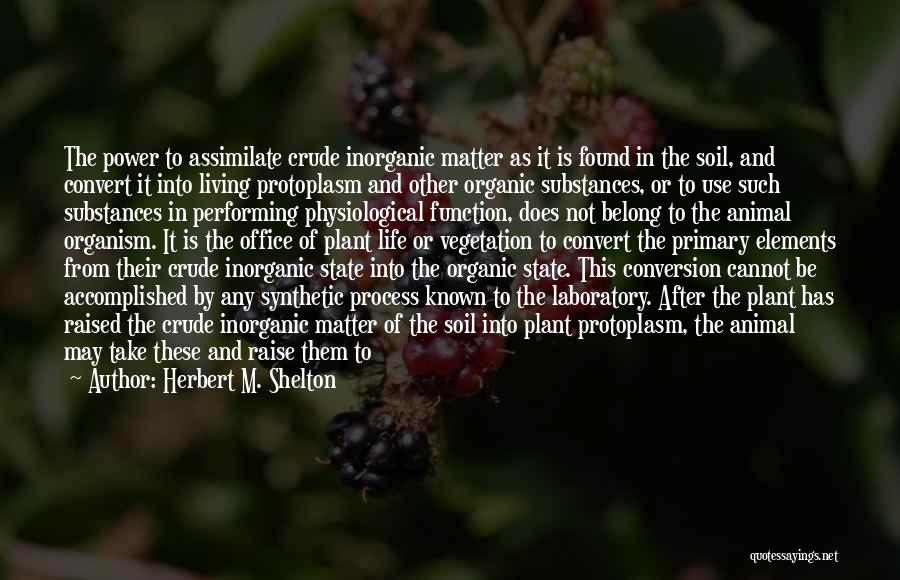 The power to assimilate crude inorganic matter as it is found in the soil, and convert it into living protoplasm and other organic substances, or to use such substances in performing physiological function, does not belong to the animal organism. It is the office of plant life or vegetation to convert the primary elements from their crude inorganic state into the organic state. This conversion cannot be accomplished by any synthetic process known to the laboratory. After the plant has raised the crude inorganic matter of the soil into plant protoplasm, the animal may take these and raise them to

~ Author: Herbert M. Shelton

quotessayings.net